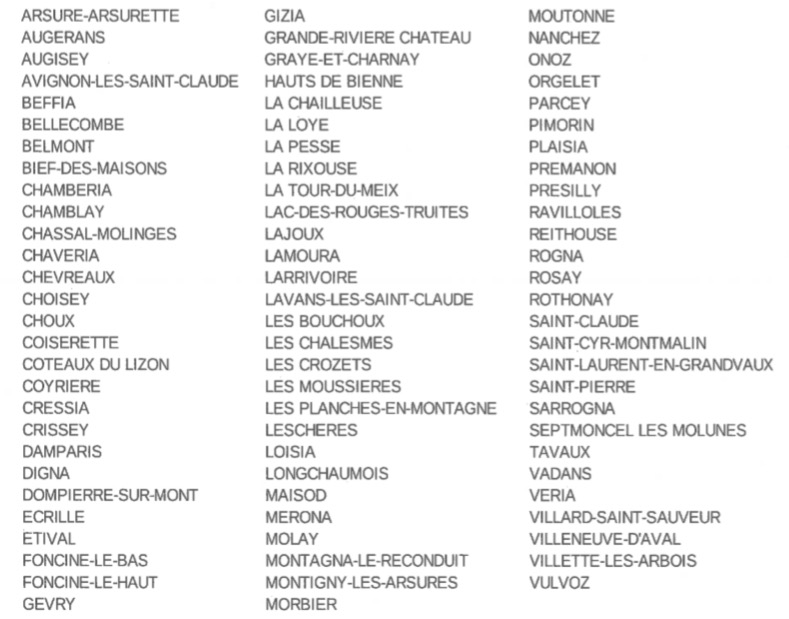 ARSURE-ARSURETTE
AUGERANS
AUGISEY
AVIGNON-LES-SAINT-CLAUDE
BEFFIA
BELLECOMBE
BELMONT
BIEF-DES-MAISONS
CHAMBERIA
CHAMBLAY
CHASSAL-MOLINGES
CHAVERIA
CHEVREAUX
CHOISEY
CHOUX
COISERETTE
COTEAUX DU LIZON
COYRIERE
CRESSIA
CRISSEY
DAMPARIS
DIGNA
DOMPIERRE-SUR-MONT
ECRILLE
ETIVAL
FONCINE-LE-BAS
FONCINE-LE-HAUT
GEVRY

GIZIA
GRANDE-RIVIERE CHATEAU
GRAYE-ET-CHARNAY
HAUTS DE BIENNE
LA CHAILLEUSE
LA LOYE
LA PESSE
LA RIXOUSE
LA TOUR-DU-MEIX
LAC-DES-ROUGES-TRUITES
LAJOUX
LAMOURA
LARRIVOIRE
LAVANS-LES-SAINT-CLAUDE
LES BOUCHOUX
LES CHALESMES
LES CROZETS
LES MOUSSIERES
LES PLANCHES-EN-MONTAGNE
LESCHERES
LOISIA
LONGCHAUMOIS
MAISOD
MERONA
MOLAY
MONTAGNA-LE-RECONDUIT
MONTIGNY-LES-ARSURES
MORBIER

MOUTONNE
NANCHEZ
ONOZ
ORGELET
PARCEY
PIMORIN
PLAISIA
PREMANON
PRESILLY
RAVILLOLES
REITHOUSE
ROGNA
ROSAY
ROTHONAY
SAINT-CLAUDE
SAINT-CYR-MONTMALIN
SAINT-LAURENT-EN-GRANDVAUX
SAINT-PIERRE
SARROGNA
SEPTMONCEL LES MOLUNES
TAVAUX
VADANS
VERIA
VILLARD-SAINT-SAUVEUR
VILLENEUVE-D'AVAL
VILLETTE-LES-ARBOIS
VULVOZ